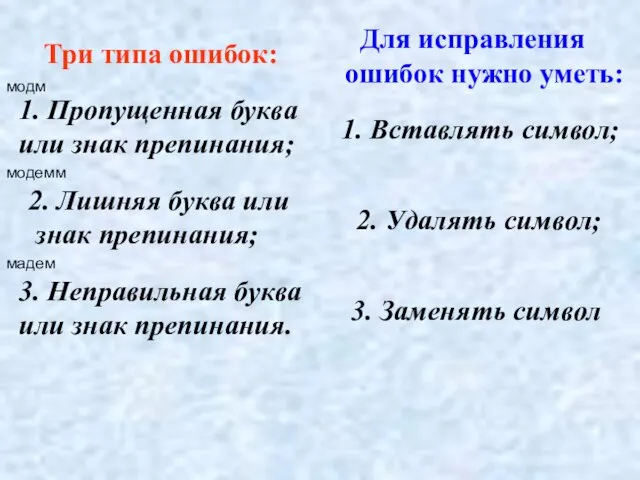 Три типа ошибок:

модм

1. Пропущенная буква или знак препинания;

модемм

2. Лишняя буква или знак препинания;

мадем

3. Неправильная буква или знак препинания.

Для исправления ошибок нужно уметь:

1. Вставлять символ;

2. Удалять символ;

3. Заменять символ